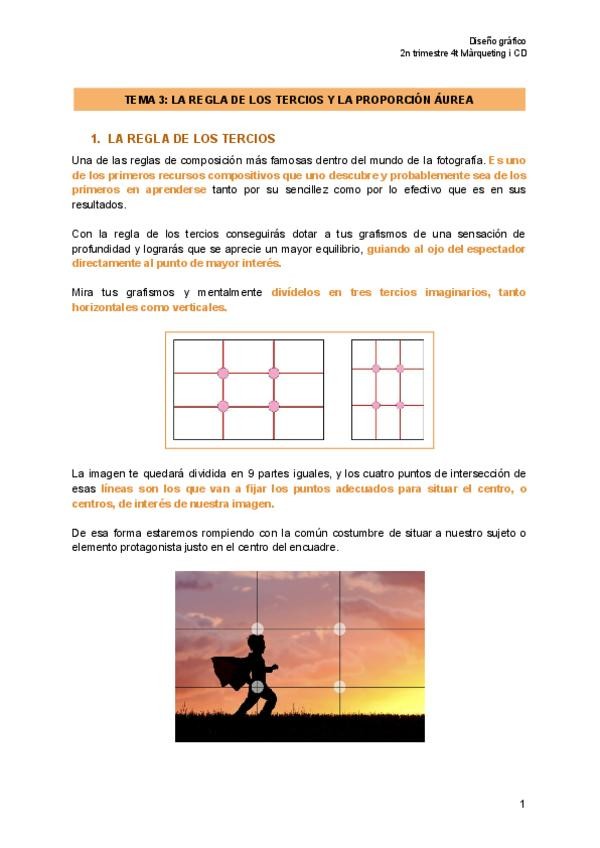 Diseño gráfico
2n trimestre 4t Màrqueting i CD

TEMA 3: LA REGLA DE LOS TERCIOS Y LA PROPORCIÓN ÁUREA

1. LA REGLA DE LOS TERCIOS

Una de las reglas de composición más famosas dentro del mundo de la fotografía. Es uno de los primeros recursos compositivos que uno descubre y probablemente sea de los primeros en aprenderse tanto por su sencillez como por lo efectivo que es en sus resultados.

Con la regla de los tercios conseguirás dotar a tus grafismos de una sensación de profundidad y lograrás que se aprecie un mayor equilibrio, guiando al ojo del espectador directamente al punto de mayor interés.

Mira tus grafismos y mentalmente divídelos en tres tercios imaginarios, tanto horizontales como verticales.

La imagen te quedará dividida en 9 partes iguales, y los cuatro puntos de intersección de esas líneas son los que van a fijar los puntos adecuados para situar el centro, o centros, de interés de nuestra imagen.

De esa forma estaremos rompiendo con la común costumbre de situar a nuestro sujeto o elemento protagonista justo en el centro del encuadre.

1